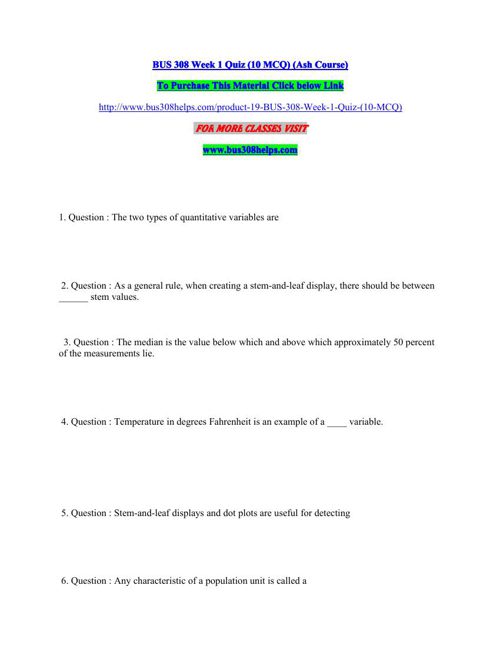 BUS 308 Week 1 Quiz (10 MCQ) (Ash Course)

To Purchase This Material Click below Link

http://www.bus308helps.com/product-19-BUS-308-Week-1-Quiz-(10-MCQ)

FOR MORE CLASSES VISIT

www.bus308helps.com

1. Question : The two types of quantitative variables are

2. Question : As a general rule, when creating a stem-and-leaf display, there should be between ______ stem values.

3. Question : The median is the value below which and above which approximately 50 percent of the measurements lie.

4. Question : Temperature in degrees Fahrenheit is an example of a ____ variable.

5. Question : Stem-and-leaf displays and dot plots are useful for detecting

6. Question : Any characteristic of a population unit is called a